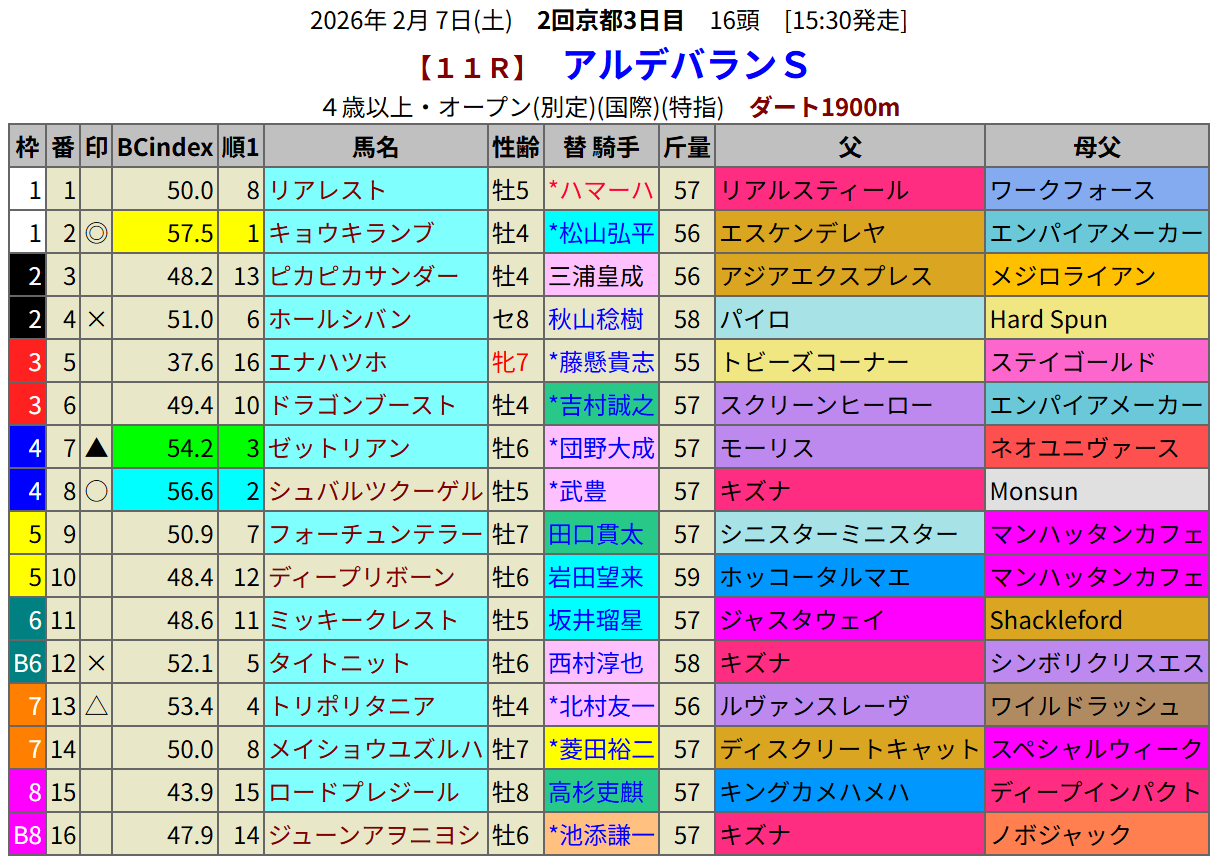 2026年 2月 7日(土)　2回京都3日目　16頭　[15:30発走]

【１１Ｒ】　アルデバランＳ

４歳以上・オープン(別定)(国際)(特指)　ダート1900m

| 枠 | 番 | 印 | BCindex | 順1 | 馬名 | 性齢 | 替 騎手 | 斤量 | 父 | 母父 |
|---|---|---|---|---|---|---|---|---|---|---|
| 1 | 1 | | 50.0 | 8 | リアレスト | 牡5 | *ハマーハ | 57 | リアルスティール | ワークフォース |
| 1 | 2 | ◎ | 57.5 | 1 | キョウキランブ | 牡4 | *松山弘平 | 56 | エスケンデレヤ | エンパイアメーカー |
| 2 | 3 | | 48.2 | 13 | ピカピカサンダー | 牡4 | 三浦皇成 | 56 | アジアエクスプレス | メジロライアン |
| 2 | 4 | × | 51.0 | 6 | ホールシバン | セ8 | 秋山稔樹 | 58 | パイロ | Hard Spun |
| 3 | 5 | | 37.6 | 16 | エナハツホ | 牝7 | *藤懸貴志 | 55 | トビーズコーナー | ステイゴールド |
| 3 | 6 | | 49.4 | 10 | ドラゴンブースト | 牡4 | *吉村誠之 | 57 | スクリーンヒーロー | エンパイアメーカー |
| 4 | 7 | ▲ | 54.2 | 3 | ゼットリアン | 牡6 | *団野大成 | 57 | モーリス | ネオユニヴァース |
| 4 | 8 | ○ | 56.6 | 2 | シュバルツクーゲル | 牡5 | *武豊 | 57 | キズナ | Monsun |
| 5 | 9 | | 50.9 | 7 | フォーチュンテラー | 牡7 | 田口貫太 | 57 | シニスターミニスター | マンハッタンカフェ |
| 5 | 10 | | 48.4 | 12 | ディープリボーン | 牡6 | 岩田望来 | 59 | ホッコータルマエ | マンハッタンカフェ |
| 6 | 11 | | 48.6 | 11 | ミッキークレスト | 牡5 | 坂井瑠星 | 57 | ジャスタウェイ | Shackleford |
| B6 | 12 | × | 52.1 | 5 | タイトニット | 牡6 | 西村淳也 | 58 | キズナ | シンボリクリスエス |
| 7 | 13 | △ | 53.4 | 4 | トリポリタニア | 牡4 | *北村友一 | 56 | ルヴァンスレーヴ | ワイルドラッシュ |
| 7 | 14 | | 50.0 | 8 | メイショウユズルハ | 牡7 | *菱田裕二 | 57 | ディスクリートキャット | スペシャルウィーク |
| 8 | 15 | | 43.9 | 15 | ロードプレジール | 牡8 | 高杉吏麒 | 57 | キングカメハメハ | ディープインパクト |
| B8 | 16 | | 47.9 | 14 | ジューンアヲニヨシ | 牡6 | *池添謙一 | 57 | キズナ | ノボジャック |